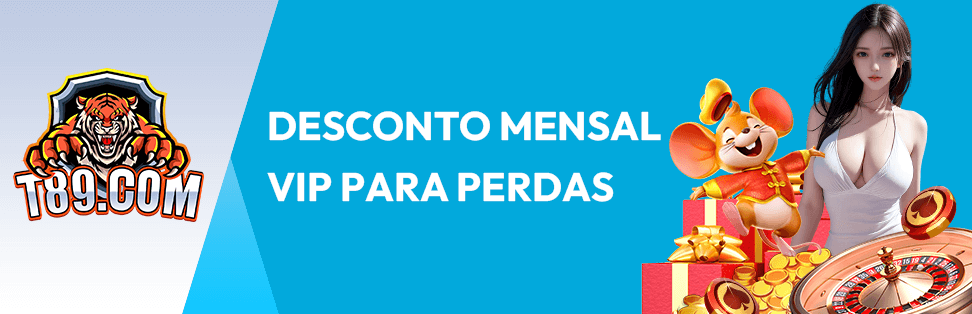 T89.COM

DESCONTO MENSAL VIP PARA PERDAS